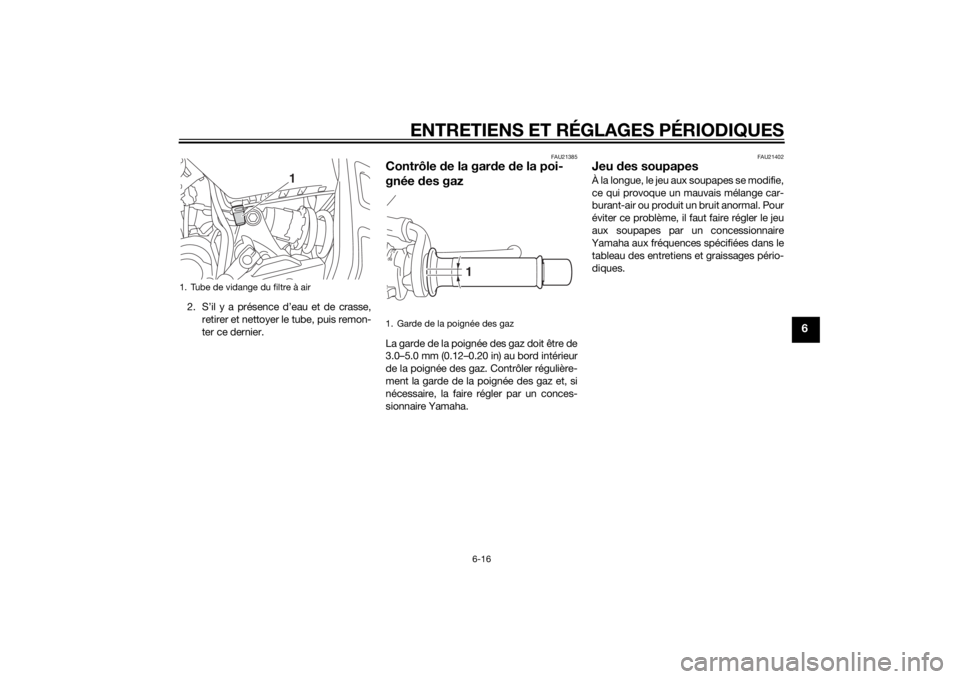 ENTRETIENS ET RÉGLAGES PÉRIODIQUES

1

1. Tube de vidange du filtre à air

2. S'il y a présence d'eau et de crasse, retirer et nettoyer le tube, puis remonter ce dernier.

FAU21385

Contrôle de la garde de la poignée des gaz

1

1. Garde de la poignée des gaz

La garde de la poignée des gaz doit être de 3.0–5.0 mm (0.12–0.20 in) au bord intérieur de la poignée des gaz. Contrôler régulièrement la garde de la poignée des gaz et, si nécessaire, la faire régler par un concessionnaire Yamaha.

FAU21402

Jeu des soupapes

À la longue, le jeu aux soupapes se modifie, ce qui provoque un mauvais mélange carburant-air ou produit un bruit anormal. Pour éviter ce problème, il faut faire régler le jeu aux soupapes par un concessionnaire Yamaha aux fréquences spécifiées dans le tableau des entretiens et graissages périodiques.

6

6-16

carmanualsonline.info